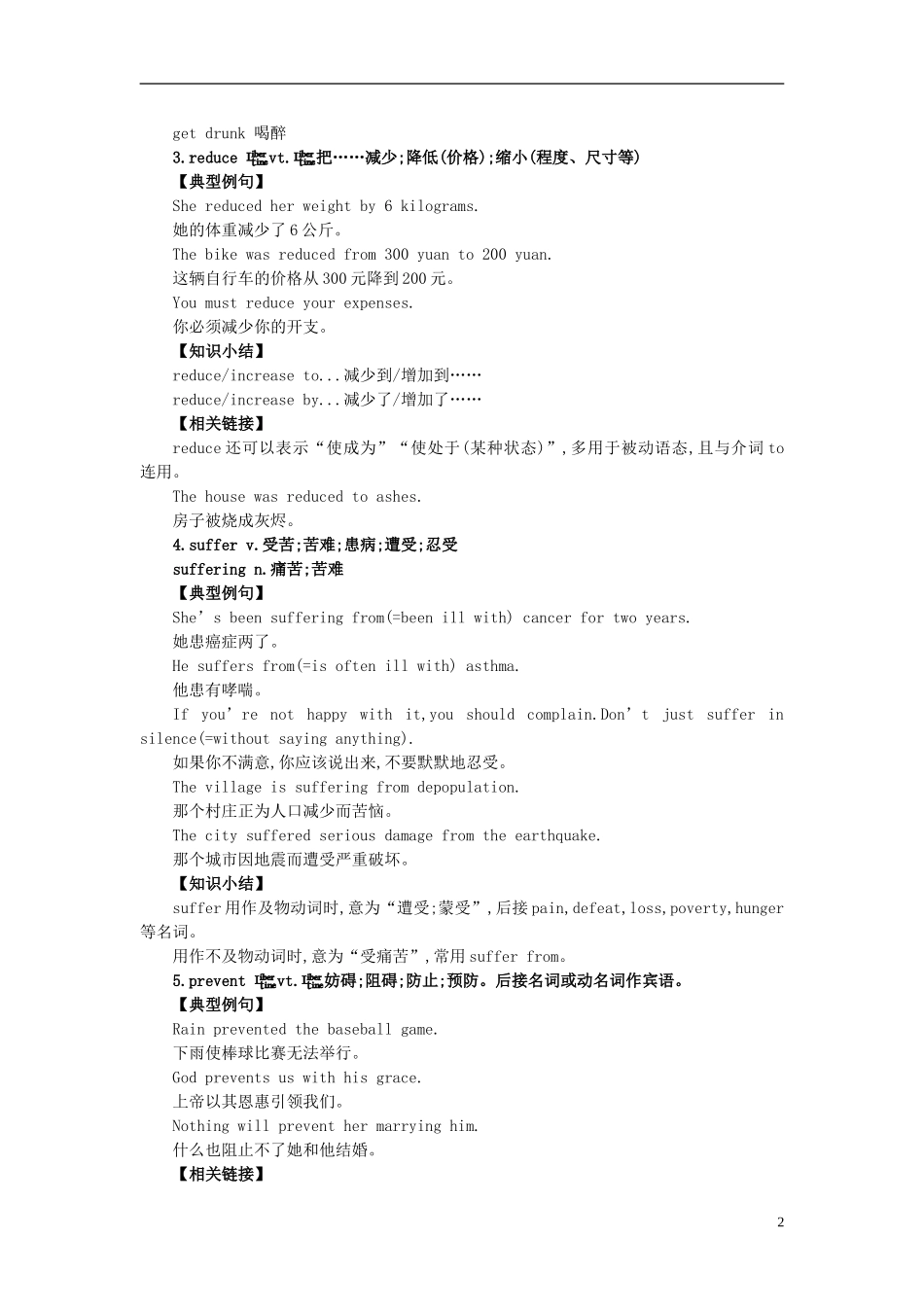 get drunk 喝醉

3.reduce vt.把……减少;降低(价格);缩小(程度、尺寸等)

【典型例句】

She reduced her weight by 6 kilograms.

她的体重减少了6公斤。

The bike was reduced from 300 yuan to 200 yuan.

这辆自行车的价格从300元降到200元。

You must reduce your expenses.

你必须减少你的开支。

【知识小结】

reduce/increase to...减少到/增加到……

reduce/increase by...减少了/增加了……

【相关链接】

reduce还可以表示“使成为”“使处于(某种状态)”,多用于被动语态,且与介词to连用。

The house was reduced to ashes.

房子被烧成灰烬。

4.suffer v.受苦;苦难;患病;遭受;忍受

suffering n.痛苦;苦难

【典型例句】

She’s been suffering from(=been ill with) cancer for two years.

她患癌症两了。

He suffers from(=is often ill with) asthma.

他患有哮喘。

If you’re not happy with it,you should complain.Don’t just suffer in silence(=without saying anything).

如果你不满意,你应该说出来,不要默默地忍受。

The village is suffering from depopulation.

那个村庄正为人口减少而苦恼。

The city suffered serious damage from the earthquake.

那个城市因地震而遭受严重破坏。

【知识小结】

suffer用作及物动词时,意为“遭受;蒙受”,后接pain,defeat,loss,poverty,hunger等名词。

用作不及物动词时,意为“受痛苦”,常用suffer from。

5.prevent vt.妨碍;阻碍;防止;预防。后接名词或动名词作宾语。

【典型例句】

Rain prevented the baseball game.

下雨使棒球比赛无法举行。

God prevents us with his grace.

上帝以其恩惠引领我们。

Nothing will prevent her marrying him.

什么也阻止不了她和他结婚。

【相关链接】

2